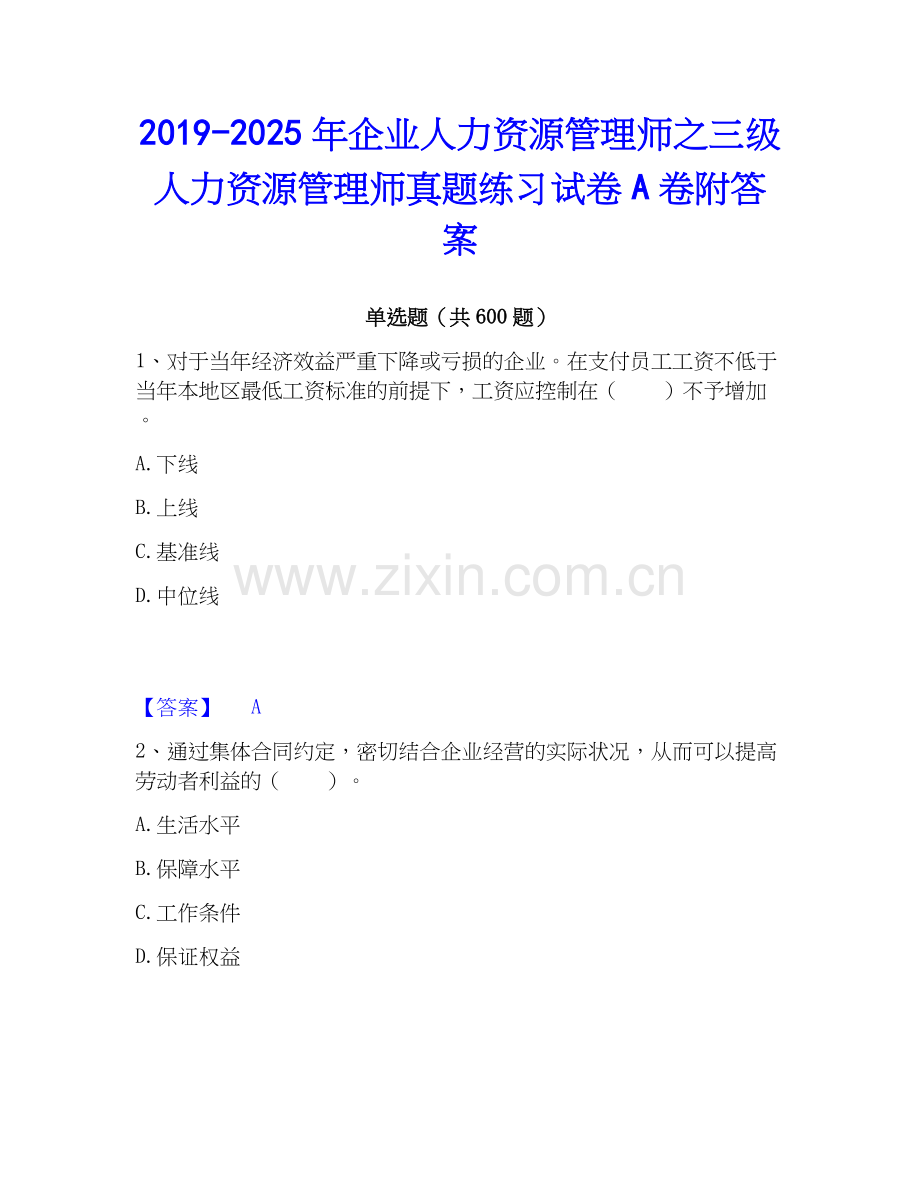 2019-2025年企业人力资源管理师之三级人力资源管理师真题练习试卷A卷附答案

单选题（共600题）

1、对于当年经济效益严重下降或亏损的企业。在支付员工工资不低于当年本地区最低工资标准的前提下，工资应控制在（　　）不予增加。

A.下线

B.上线

C.基准线

D.中位线

【答案】 A

2、通过集体合同约定，密切结合企业经营的实际状况，从而可以提高劳动者利益的（　　）。

A.生活水平

B.保障水平

C.工作条件

D.保证权益

www.zixin.com.cn